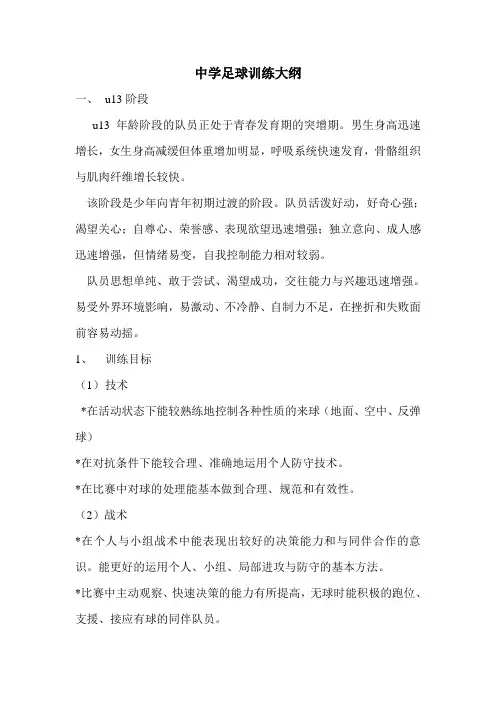 中学足球训练大纲

一、 u13 阶段

u13 年龄阶段的队员正处于青春发育期的突增期。男生身高迅速增长，女生身高减缓但体重增加明显，呼吸系统快速发育，骨骼组织与肌肉纤维增长较快。

该阶段是少年向青年初期过渡的阶段。队员活泼好动，好奇心强；渴望关心；自尊心、荣誉感、表现欲望迅速增强；独立意向、成人感迅速增强，但情绪易变，自我控制能力相对较弱。

队员思想单纯、敢于尝试、渴望成功，交往能力与兴趣迅速增强。易受外界环境影响，易激动、不冷静、自制力不足，在挫折和失败面前容易动摇。

1、 训练目标

（1）技术

*在活动状态下能较熟练地控制各种性质的来球（地面、空中、反弹球）

*在对抗条件下能较合理、准确地运用个人防守技术。

*在比赛中对球的处理能基本做到合理、规范和有效性。

（2）战术

*在个人与小组战术中能表现出较好的决策能力和与同伴合作的意识。能更好的运用个人、小组、局部进攻与防守的基本方法。

*比赛中主动观察、快速决策的能力有所提高，无球时能积极的跑位、支援、接应有球的同伴队员。